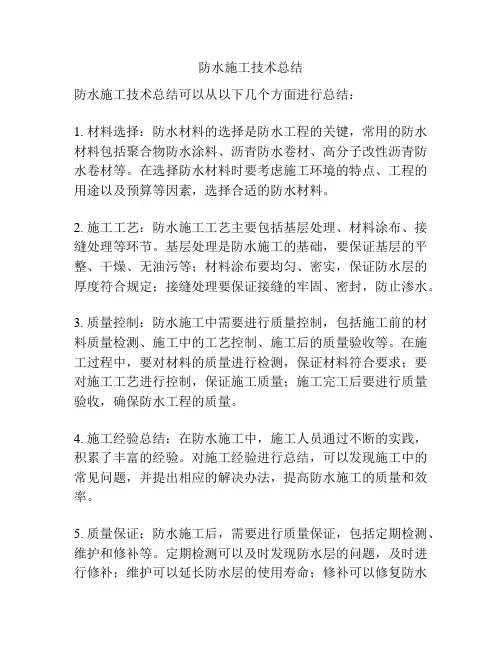 防水施工技术总结

防水施工技术总结可以从以下几个方面进行总结：

1. 材料选择：防水材料的选择是防水工程的关键，常用的防水材料包括聚合物防水涂料、沥青防水卷材、高分子改性沥青防水卷材等。在选择防水材料时要考虑施工环境的特点、工程的用途以及预算等因素，选择合适的防水材料。

2. 施工工艺：防水施工工艺主要包括基层处理、材料涂布、接缝处理等环节。基层处理是防水施工的基础，要保证基层的平整、干燥、无油污等；材料涂布要均匀、密实，保证防水层的厚度符合规定；接缝处理要保证接缝的牢固、密封，防止渗水。

3. 质量控制：防水施工中需要进行质量控制，包括施工前的材料质量检测、施工中的工艺控制、施工后的质量验收等。在施工过程中，要对材料的质量进行检测，保证材料符合要求；要对施工工艺进行控制，保证施工质量；施工完工后要进行质量验收，确保防水工程的质量。

4. 施工经验总结：在防水施工中，施工人员通过不断的实践，积累了丰富的经验。对施工经验进行总结，可以发现施工中的常见问题，并提出相应的解决办法，提高防水施工的质量和效率。

5. 质量保证：防水施工后，需要进行质量保证，包括定期检测、维护和修补等。定期检测可以及时发现防水层的问题，及时进行修补；维护可以延长防水层的使用寿命；修补可以修复防水